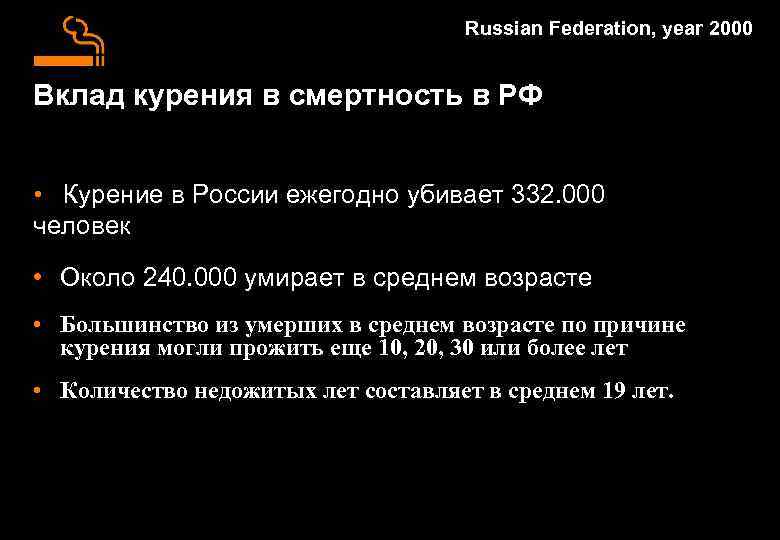 Russian Federation, year 2000

Вклад курения в смертность в РФ

• Курение в России ежегодно убивает 332.000 человек

• Около 240.000 умирает в среднем возрасте

• Большинство из умерших в среднем возрасте по причине курения могли прожить еще 10, 20, 30 или более лет

• Количество недожитых лет составляет в среднем 19 лет.